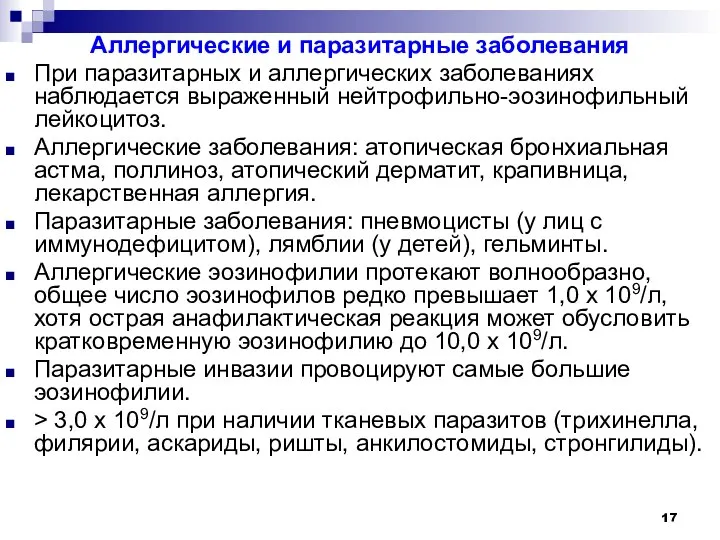 Аллергические и паразитарные заболевания

При паразитарных и аллергических заболеваниях наблюдается выраженный нейтрофильно-эозинофильный лейкоцитоз.

Аллергические заболевания: атопическая бронхиальная астма, поллиноз, атопический дерматит, крапивница, лекарственная аллергия.

Паразитарные заболевания: пневмоцисты (у лиц с иммунодефицитом), лямблии (у детей), гельминты.

Аллергические эозинофилии протекают волнообразно, общее число эозинофилов редко превышает 1,0 х $10^9$/л, хотя острая анафилактическая реакция может обусловить кратковременную эозинофилию до 10,0 х $10^9$/л.

Паразитарные инвазии провоцируют самые большие эозинофилии.

> 3,0 х $10^9$/л при наличии тканевых паразитов (трихинелла, филярии, аскариды, ришты, анкилостомиды, стронгилиды).

17